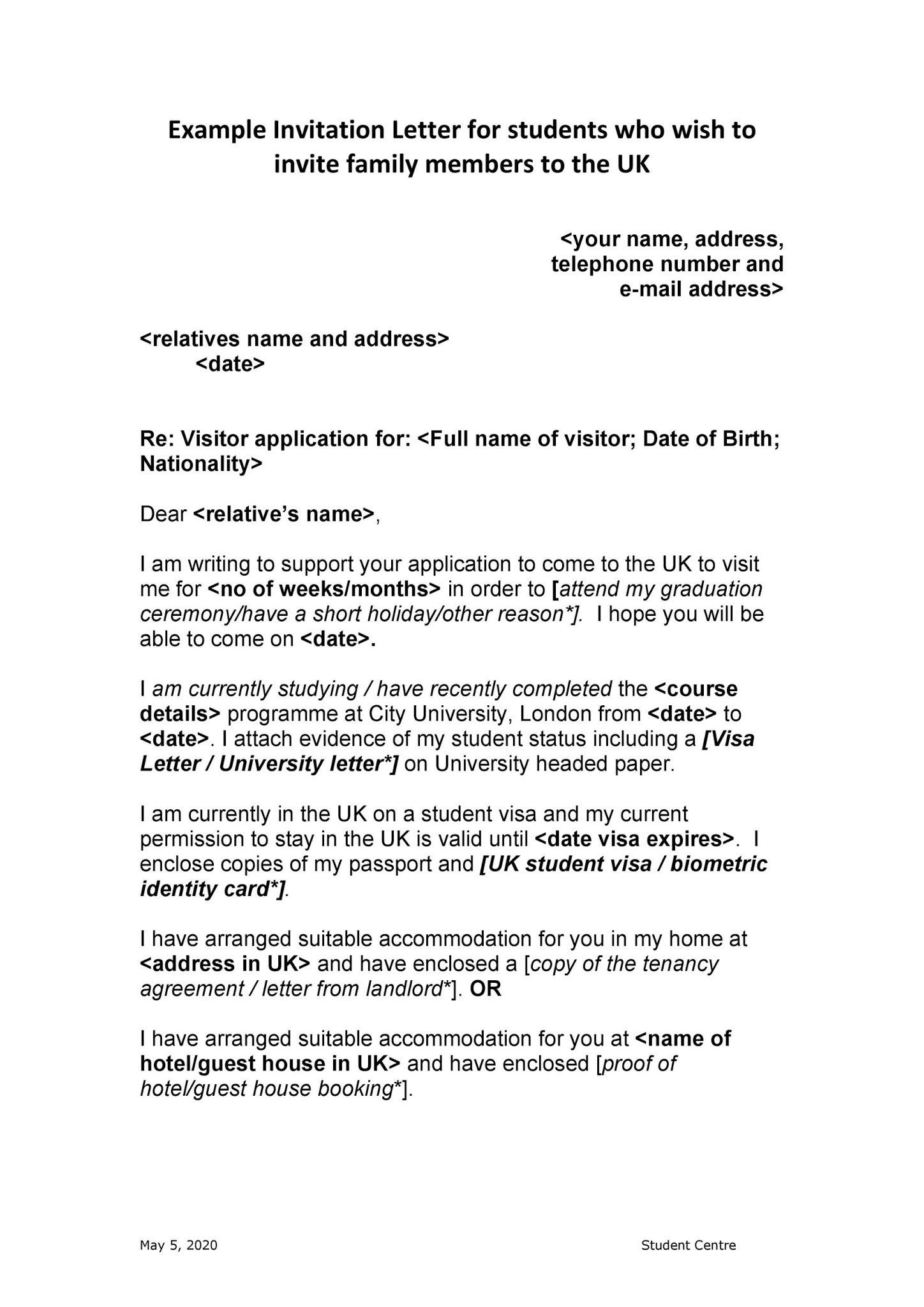 Example Invitation Letter for students who wish to invite family members to the UK

<your name, address, telephone number and e-mail address>

<relatives name and address>
<date>

Re: Visitor application for: <Full name of visitor; Date of Birth; Nationality>

Dear <relative's name>,

I am writing to support your application to come to the UK to visit me for <no of weeks/months> in order to [attend my graduation ceremony/have a short holiday/other reason*]. I hope you will be able to come on <date>.

I am currently studying / have recently completed the <course details> programme at City University, London from <date> to <date>. I attach evidence of my student status including a [Visa Letter / University letter*] on University headed paper.

I am currently in the UK on a student visa and my current permission to stay in the UK is valid until <date visa expires>. I enclose copies of my passport and [UK student visa / biometric identity card*].

I have arranged suitable accommodation for you in my home at <address in UK> and have enclosed a [copy of the tenancy agreement / letter from landlord*]. OR

I have arranged suitable accommodation for you at <name of hotel/guest house in UK> and have enclosed [proof of hotel/guest house booking*].

May 5, 2020

Student Centre